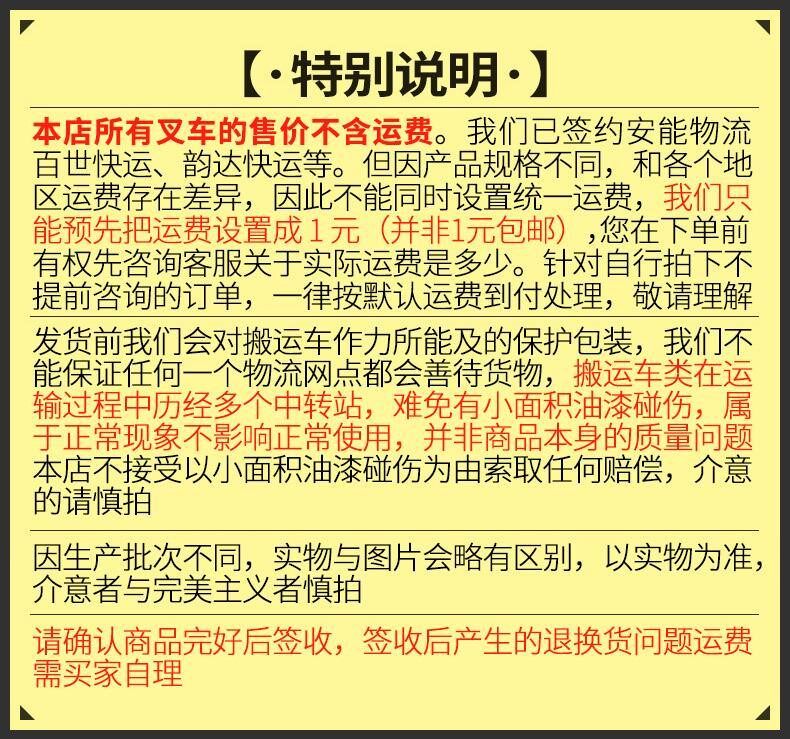 【·特别说明·】

本店所有叉车的售价不含运费。我们已签约安能物流百世快运、韵达快运等。但因产品规格不同，和各个地区运费存在差异，因此不能同时设置统一运费，我们只能预先把运费设置成1元（并非1元包邮）,您在下单前有权先咨询客服关于实际运费是多少。针对自行拍下不提前咨询的订单，一律按默认运费到付处理，敬请理解

发货前我们会对搬运车作力所能及的保护包装，我们不能保证任何一个物流网点都会善待货物，搬运车类在运输过程中历经多个中转站，难免有小面积油漆碰伤，属于正常现象不影响正常使用，并非商品本身的质量问题本店不接受以小面积油漆碰伤为由索取任何赔偿，介意的请慎拍

因生产批次不同，实物与图片会略有区别，以实物为准，介意者与完美主义者慎拍

请确认商品完好后签收，签收后产生的退换货问题运费需买家自理